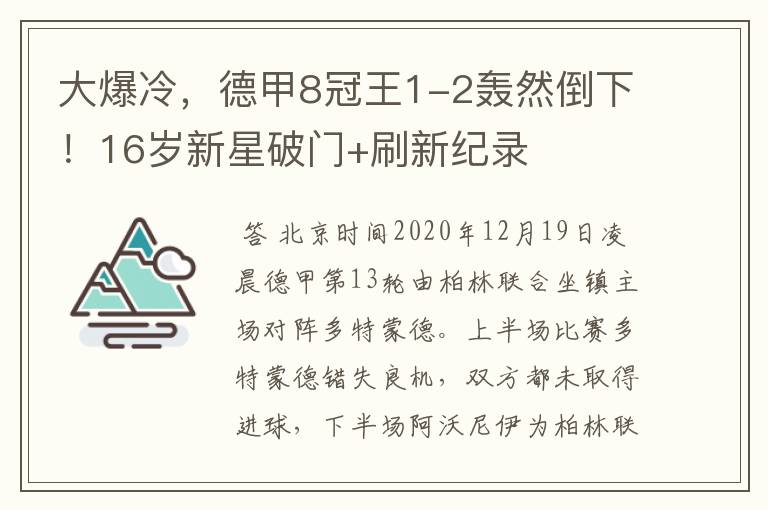 大爆冷，德甲8冠王1-2轰然倒下！16岁新星破门+刷新纪录

答 北京时间2020年12月19日凌晨德甲第13轮由柏林联合坐镇主场对阵多特蒙德。上半场比赛多特蒙德错失良机，双方都未取得进球，下半场阿沃尼伊为柏林联